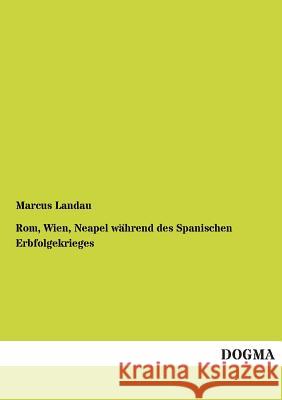 Marcus Landau

Rom, Wien, Neapel während des Spanischen Erbfolgekrieges

DOGMA

Kraina Książek